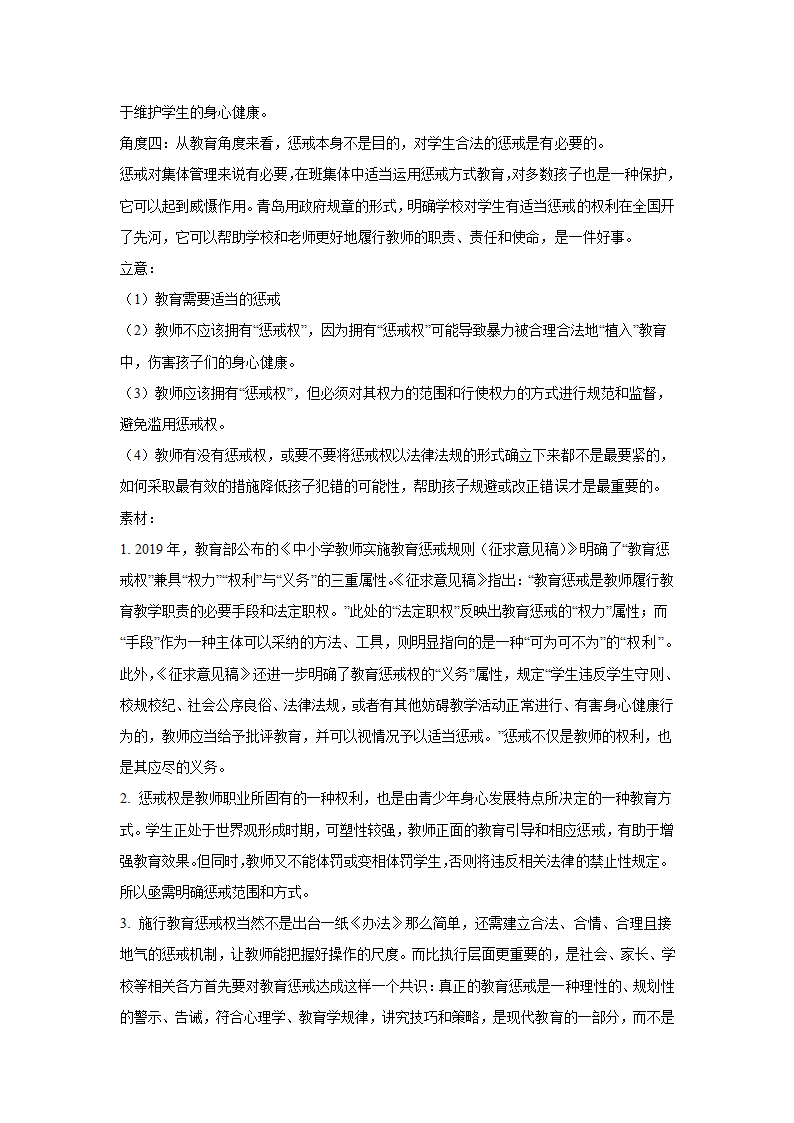 于维护学生的身心健康。

角度四：从教育角度来看，惩戒本身不是目的，对学生合法的惩戒是有必要的。

惩戒对集体管理来说有必要，在班集体中适当运用惩戒方式教育，对多数孩子也是一种保护，它可以起到威慑作用。青岛用政府规章的形式，明确学校对学生有适当惩戒的权利在全国开了先河，它可以帮助学校和老师更好地履行教师的职责、责任和使命，是一件好事。

立意：

（1）教育需要适当的惩戒

（2）教师不应该拥有“惩戒权”，因为拥有“惩戒权”可能导致暴力被合理合法地“植入”教育中，伤害孩子们的身心健康。

（3）教师应该拥有“惩戒权”，但必须对其权力的范围和行使权力的方式进行规范和监督，避免滥用惩戒权。

（4）教师有没有惩戒权，或要不要将惩戒权以法律法规的形式确立下来都不是最要紧的，如何采取最有效的措施降低孩子犯错的可能性，帮助孩子规避或改正错误才是最重要的。

素材：

1. 2019 年，教育部公布的《中小学教师实施教育惩戒规则（征求意见稿）》明确了“教育惩戒权”兼具“权力”“权利”与“义务”的三重属性。《征求意见稿》指出：“教育惩戒是教师履行教育教学职责的必要手段和法定职权。”此处的“法定职权”反映出教育惩戒的“权力”属性；而“手段”作为一种主体可以采纳的方法、工具，则明显指向的是一种“可为可不为”的“权利”。此外，《征求意见稿》还进一步明确了教育惩戒权的“义务”属性，规定“学生违反学生守则、校规校纪、社会公序良俗、法律法规，或者有其他妨碍教学活动正常进行、有害身心健康行为的，教师应当给予批评教育，并可以视情况予以适当惩戒。”惩戒不仅是教师的权利，也是其应尽的义务。

2. 惩戒权是教师职业所固有的一种权利，也是由青少年身心发展特点所决定的一种教育方式。学生正处于世界观形成时期，可塑性较强，教师正面的教育引导和相应惩戒，有助于增强教育效果。但同时，教师又不能体罚或变相体罚学生，否则将违反相关法律的禁止性规定。所以亟需明确惩戒范围和方式。

3. 施行教育惩戒权当然不是出台一纸《办法》那么简单，还需建立合法、合情、合理且接地气的惩戒机制，让教师能把握好操作的尺度。而比执行层面更重要的，是社会、家长、学校等相关各方首先要对教育惩戒达成这样一个共识：真正的教育惩戒是一种理性的、规划性的警示、告诫，符合心理学、教育学规律，讲究技巧和策略，是现代教育的一部分，而不是